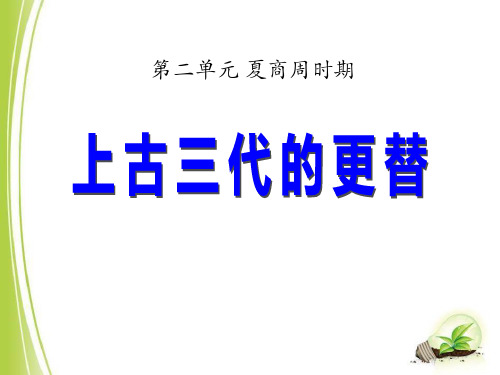 第二单元 夏商周时期

上古三代的更替